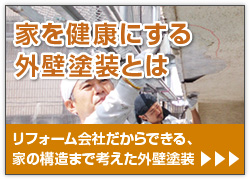 家を健康にする
外壁塗装とは

リフォーム会社だからできる、
家の構造まで考えた外壁塗装 ▶▶▶